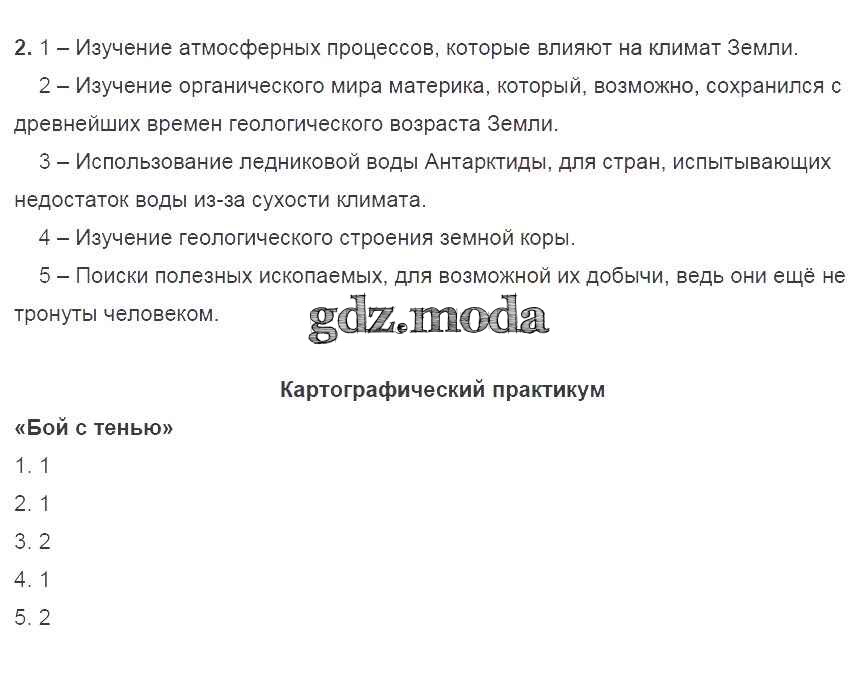 2. 1 – Изучение атмосферных процессов, которые влияют на климат Земли.

2 – Изучение органического мира материка, который, возможно, сохранился с древнейших времен геологического возраста Земли.

3 – Использование ледниковой воды Антарктиды, для стран, испытывающих недостаток воды из-за сухости климата.

4 – Изучение геологического строения земной коры.

5 – Поиски полезных ископаемых, для возможной их добычи, ведь они ещё не тронуты человеком.

Картографический практикум

«Бой с тенью»

1. 1

2. 1

3. 2

4. 1

5. 2

gdz.moda